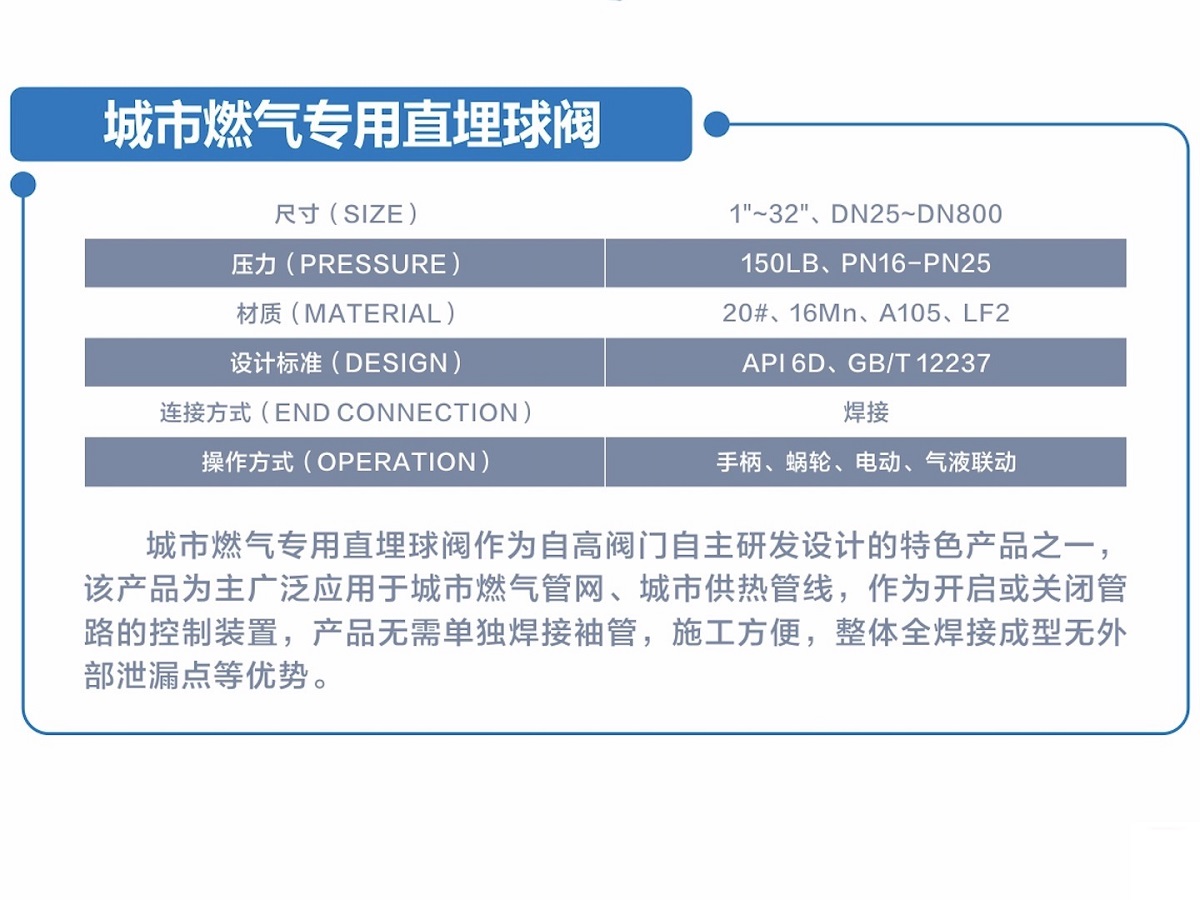 城市燃气专用直埋球阀

| 尺寸（SIZE） | 1"~32"、DN25~DN800 |
|---|---|
| 压力（PRESSURE） | 150LB、PN16-PN25 |
| 材质（MATERIAL） | 20#、16Mn、A105、LF2 |
| 设计标准（DESIGN） | API 6D、GB/T 12237 |
| 连接方式（END CONNECTION） | 焊接 |
| 操作方式（OPERATION） | 手柄、蜗轮、电动、气液联动 |

城市燃气专用直埋球阀作为自高阀门自主研发设计的特色产品之一，该产品为主广泛应用于城市燃气管网、城市供热管线，作为开启或关闭管路的控制装置，产品无需单独焊接袖管，施工方便，整体全焊接成型无外部泄漏点等优势。